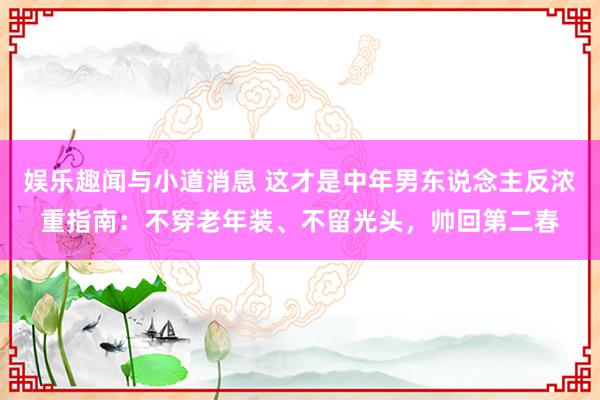 娱乐趣闻与小道消息 这才是中年男东说念主反浓重指南：不穿老年装、不留光头，帅回第二春